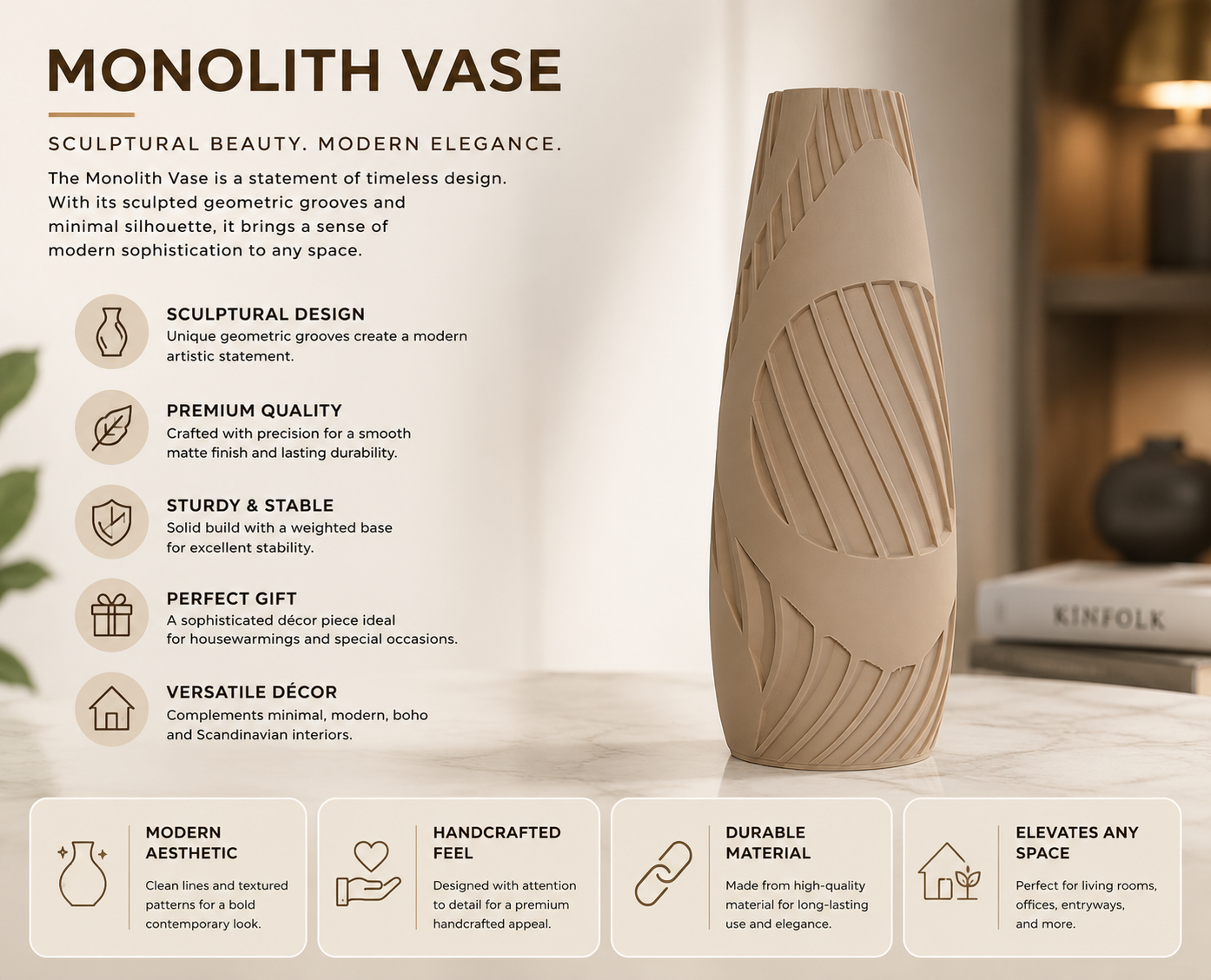 MONOLITH VASE

SCULPTURAL BEAUTY. MODERN ELEGANCE.

The Monolith Vase is a statement of timeless design. With its sculpted geometric grooves and minimal silhouette, it brings a sense of modern sophistication to any space.

SCULPTURAL DESIGN
Unique geometric grooves create a modern artistic statement.

PREMIUM QUALITY
Crafted with precision for a smooth matte finish and lasting durability.

STURDY & STABLE
Solid build with a weighted base for excellent stability.

PERFECT GIFT
A sophisticated décor piece ideal for housewarmings and special occasions.

VERSATILE DÉCOR
Complements minimal, modern, boho and Scandinavian interiors.

KINFOLK

MODERN AESTHETIC
Clean lines and textured patterns for a bold contemporary look.

HANDCRAFTED FEEL
Designed with attention to detail for a premium handcrafted appeal.

DURABLE MATERIAL
Made from high-quality material for long-lasting use and elegance.

ELEVATES ANY SPACE
Perfect for living rooms, offices, entryways, and more.